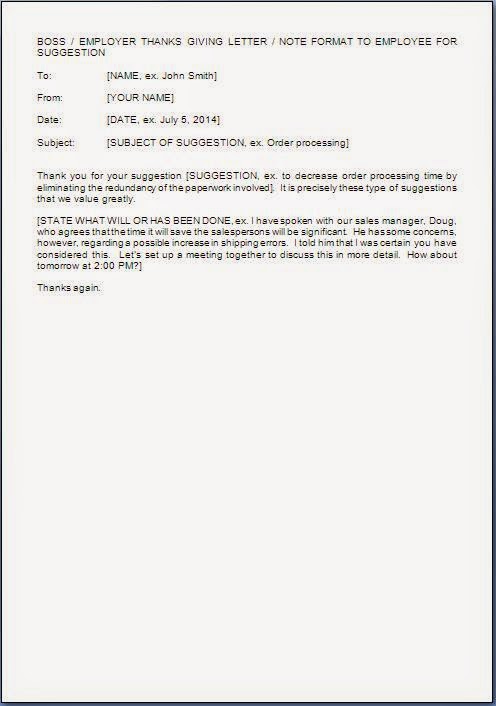 BOSS / EMPLOYER THANKS GIVING LETTER / NOTE FORMAT TO EMPLOYEE FOR SUGGESTION

To: [NAME, ex. John Smith]

From: [YOUR NAME]

Date: [DATE, ex. July 5, 2014]

Subject: [SUBJECT OF SUGGESTION, ex. Order processing]

Thank you for your suggestion [SUGGESTION, ex. to decrease order processing time by eliminating the redundancy of the paperwork involved]. It is precisely these type of suggestions that we value greatly.

[STATE WHAT WILL OR HAS BEEN DONE, ex. I have spoken with our sales manager, Doug, who agrees that the time it will save the salespersons will be significant. He has some concerns, however, regarding a possible increase in shipping errors. I told him that I was certain you have considered this. Let's set up a meeting together to discuss this in more detail. How about tomorrow at 2:00 PM?]

Thanks again.